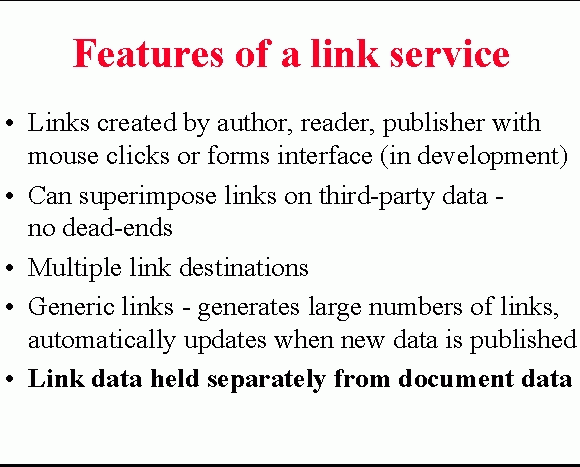 Features of a link service

• Links created by author, reader, publisher with mouse clicks or forms interface (in development)
• Can superimpose links on third-party data - no dead-ends
• Multiple link destinations
• Generic links - generates large numbers of links, automatically updates when new data is published
• Link data held separately from document data